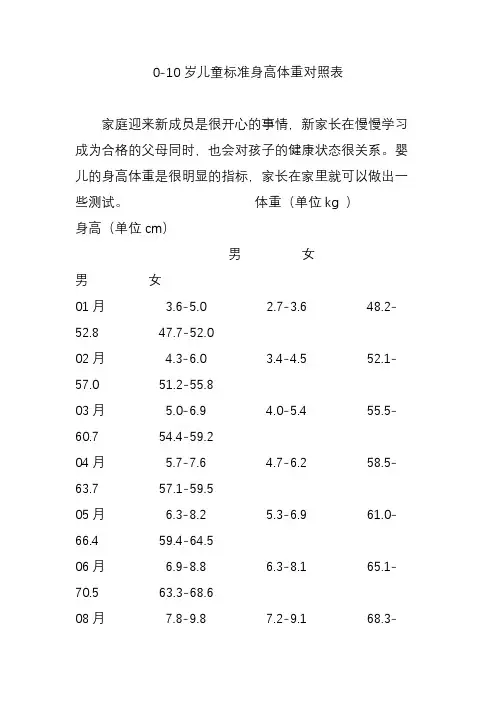 0-10 岁儿童标准身高体重对照表

家庭迎来新成员是很开心的事情，新家长在慢慢学习成为合格的父母同时，也会对孩子的健康状态很关系。婴儿的身高体重是很明显的指标，家长在家里就可以做出一些测试。 体重（单位 kg ）

身高（单位 cm）

男 女

男 女

01 月 3.6-5.0 2.7-3.6 48.2-52.8 47.7-52.0

02 月 4.3-6.0 3.4-4.5 52.1-57.0 51.2-55.8

03 月 5.0-6.9 4.0-5.4 55.5-60.7 54.4-59.2

04 月 5.7-7.6 4.7-6.2 58.5-63.7 57.1-59.5

05 月 6.3-8.2 5.3-6.9 61.0-66.4 59.4-64.5

06 月 6.9-8.8 6.3-8.1 65.1-70.5 63.3-68.6

08 月 7.8-9.8 7.2-9.1 68.3-